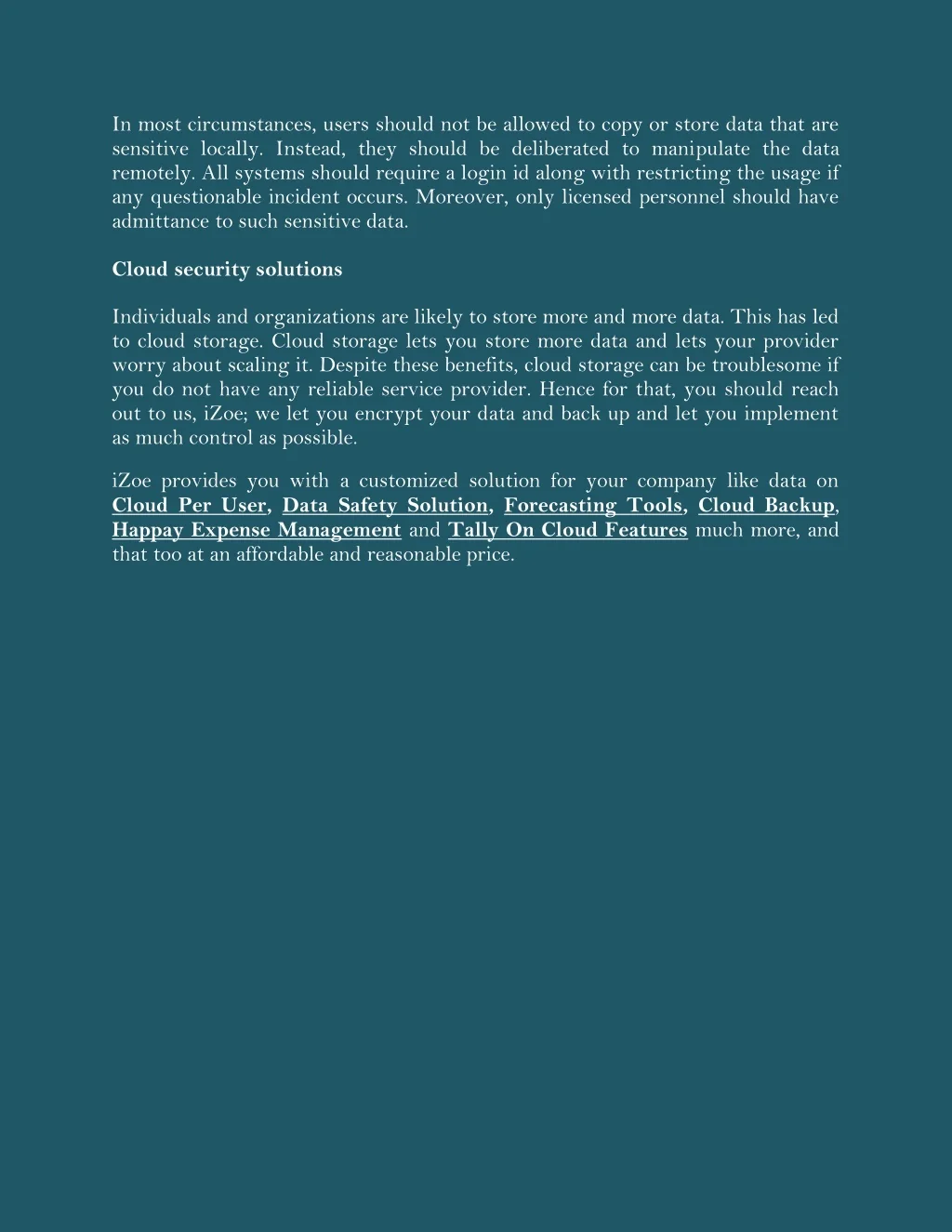 In most circumstances, users should not be allowed to copy or store data that are sensitive locally. Instead, they should be deliberated to manipulate the data remotely. All systems should require a login id along with restricting the usage if any questionable incident occurs. Moreover, only licensed personnel should have admittance to such sensitive data.

Cloud security solutions

Individuals and organizations are likely to store more and more data. This has led to cloud storage. Cloud storage lets you store more data and lets your provider worry about scaling it. Despite these benefits, cloud storage can be troublesome if you do not have any reliable service provider. Hence for that, you should reach out to us, iZoe; we let you encrypt your data and back up and let you implement as much control as possible.

iZoe provides you with a customized solution for your company like data on Cloud Per User, Data Safety Solution, Forecasting Tools, Cloud Backup, Happay Expense Management and Tally On Cloud Features much more, and that too at an affordable and reasonable price.